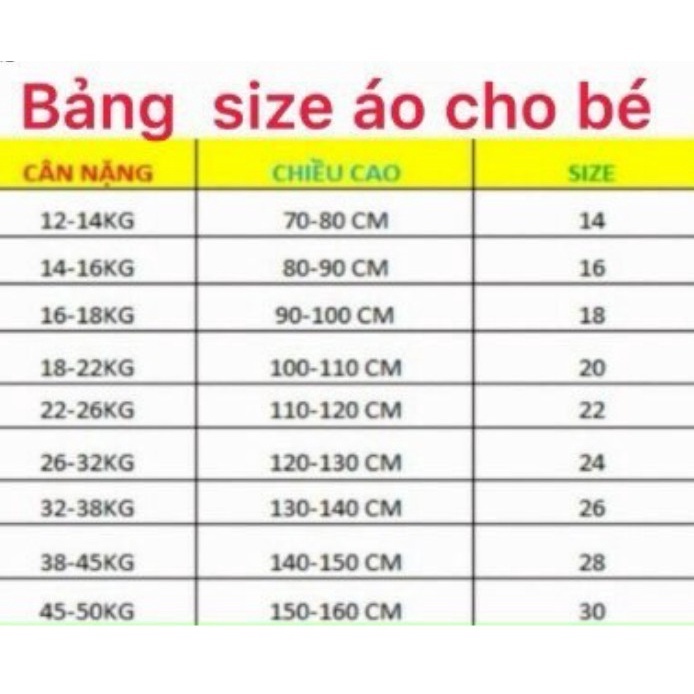 Bảng size áo cho bé

| CÂN NẶNG | CHIỀU CAO | SIZE |
|---|---|---|
| 12-14KG | 70-80 CM | 14 |
| 14-16KG | 80-90 CM | 16 |
| 16-18KG | 90-100 CM | 18 |
| 18-22KG | 100-110 CM | 20 |
| 22-26KG | 110-120 CM | 22 |
| 26-32KG | 120-130 CM | 24 |
| 32-38KG | 130-140 CM | 26 |
| 38-45KG | 140-150 CM | 28 |
| 45-50KG | 150-160 CM | 30 |